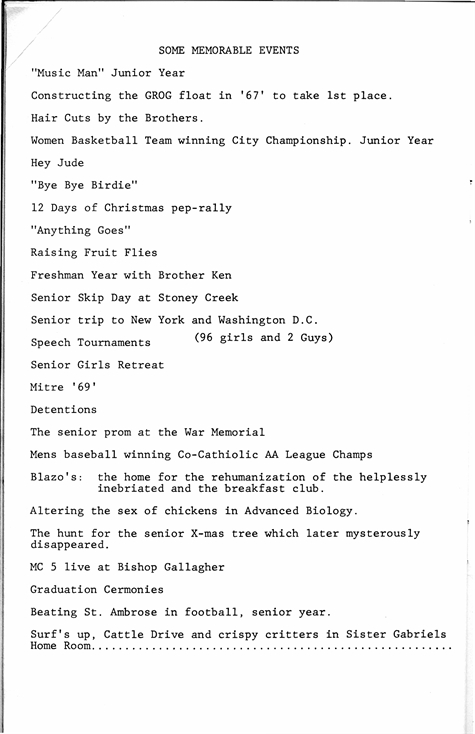 SOME MEMORABLE EVENTS

"Music Man" Junior Year

Constructing the GROG float in '67' to take 1st place.

Hair Cuts by the Brothers.

Women Basketball Team winning City Championship. Junior Year

Hey Jude

"Bye Bye Birdie"

12 Days of Christmas pep-rally

"Anything Goes"

Raising Fruit Flies

Freshman Year with Brother Ken

Senior Skip Day at Stoney Creek

Senior trip to New York and Washington D.C. (96 girls and 2 Guys)

Speech Tournaments

Senior Girls Retreat

Mitre '69'

Detentions

The senior prom at the War Memorial

Mens baseball winning Co-Cathiolic AA League Champs

Blazo's: the home for the rehumanization of the helplessly inebriated and the breakfast club.

Altering the sex of chickens in Advanced Biology.

The hunt for the senior X-mas tree which later mysterously disappeared.

MC 5 live at Bishop Gallagher

Graduation Cermonies

Beating St. Ambrose in football, senior year.

Surf's up, Cattle Drive and crispy critters in Sister Gabriels Home Room